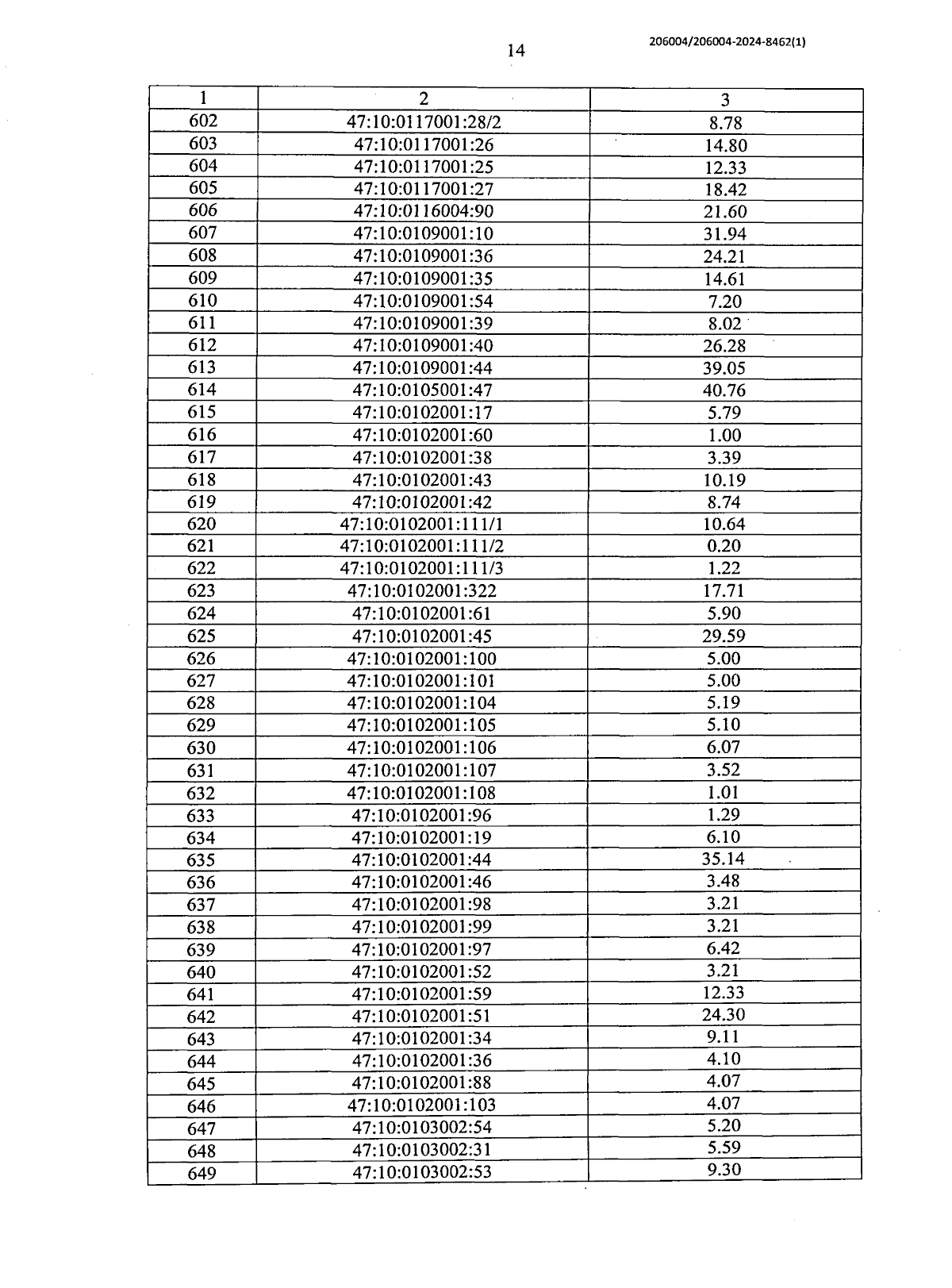 14

206004/206004-2024-8462(1)

| 1 | 2 | 3 |
|---|---|---|
| 602 | 47:10:0117001:28/2 | 8.78 |
| 603 | 47:10:0117001:26 | 14.80 |
| 604 | 47:10:0117001:25 | 12.33 |
| 605 | 47:10:0117001:27 | 18.42 |
| 606 | 47:10:0116004:90 | 21.60 |
| 607 | 47:10:0109001:10 | 31.94 |
| 608 | 47:10:0109001:36 | 24.21 |
| 609 | 47:10:0109001:35 | 14.61 |
| 610 | 47:10:0109001:54 | 7.20 |
| 611 | 47:10:0109001:39 | 8.02 |
| 612 | 47:10:0109001:40 | 26.28 |
| 613 | 47:10:0109001:44 | 39.05 |
| 614 | 47:10:0105001:47 | 40.76 |
| 615 | 47:10:0102001:17 | 5.79 |
| 616 | 47:10:0102001:60 | 1.00 |
| 617 | 47:10:0102001:38 | 3.39 |
| 618 | 47:10:0102001:43 | 10.19 |
| 619 | 47:10:0102001:42 | 8.74 |
| 620 | 47:10:0102001:111/1 | 10.64 |
| 621 | 47:10:0102001:111/2 | 0.20 |
| 622 | 47:10:0102001:111/3 | 1.22 |
| 623 | 47:10:0102001:322 | 17.71 |
| 624 | 47:10:0102001:61 | 5.90 |
| 625 | 47:10:0102001:45 | 29.59 |
| 626 | 47:10:0102001:100 | 5.00 |
| 627 | 47:10:0102001:101 | 5.00 |
| 628 | 47:10:0102001:104 | 5.19 |
| 629 | 47:10:0102001:105 | 5.10 |
| 630 | 47:10:0102001:106 | 6.07 |
| 631 | 47:10:0102001:107 | 3.52 |
| 632 | 47:10:0102001:108 | 1.01 |
| 633 | 47:10:0102001:96 | 1.29 |
| 634 | 47:10:0102001:19 | 6.10 |
| 635 | 47:10:0102001:44 | 35.14 |
| 636 | 47:10:0102001:46 | 3.48 |
| 637 | 47:10:0102001:98 | 3.21 |
| 638 | 47:10:0102001:99 | 3.21 |
| 639 | 47:10:0102001:97 | 6.42 |
| 640 | 47:10:0102001:52 | 3.21 |
| 641 | 47:10:0102001:59 | 12.33 |
| 642 | 47:10:0102001:51 | 24.30 |
| 643 | 47:10:0102001:34 | 9.11 |
| 644 | 47:10:0102001:36 | 4.10 |
| 645 | 47:10:0102001:88 | 4.07 |
| 646 | 47:10:0102001:103 | 4.07 |
| 647 | 47:10:0103002:54 | 5.20 |
| 648 | 47:10:0103002:31 | 5.59 |
| 649 | 47:10:0103002:53 | 9.30 |